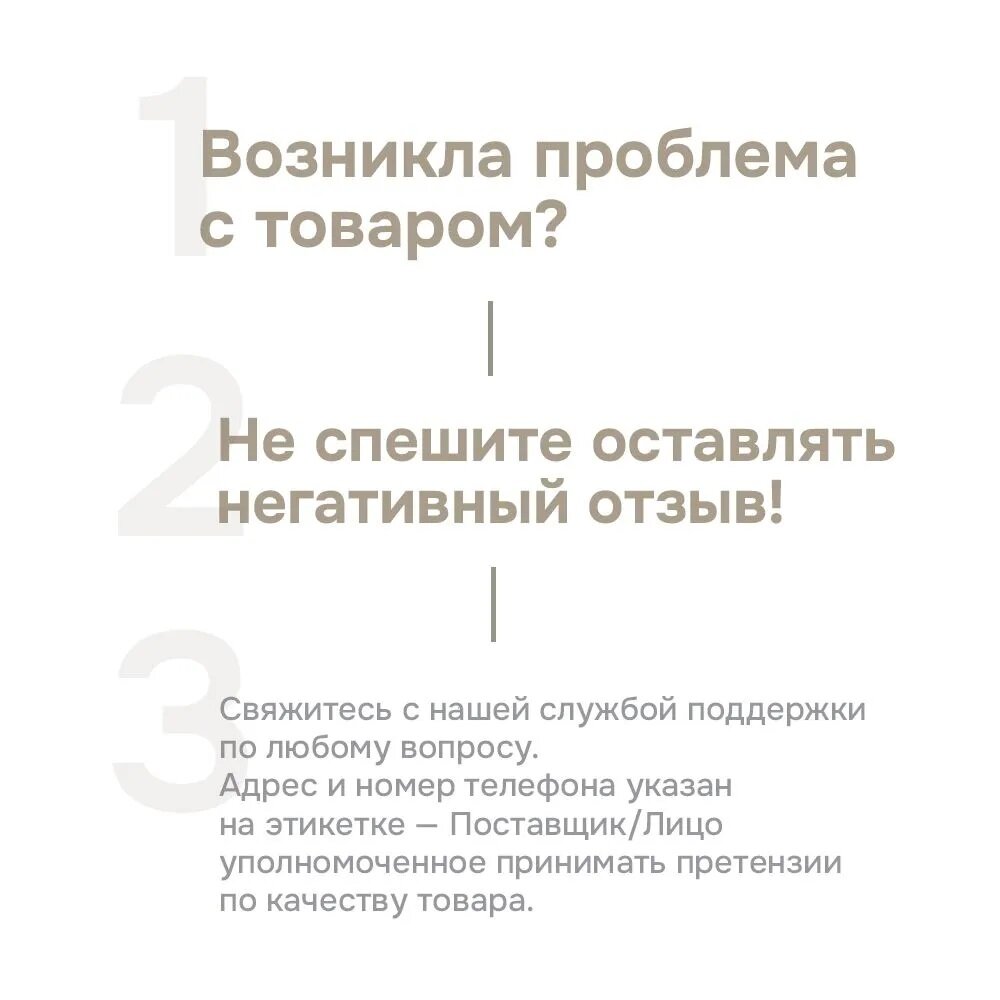 1

Возникла проблема с товаром?

2

Не спешите оставлять негативный отзыв!

3

Свяжитесь с нашей службой поддержки по любому вопросу.
Адрес и номер телефона указан на этикетке — Поставщик/Лицо уполномоченное принимать претензии по качеству товара.